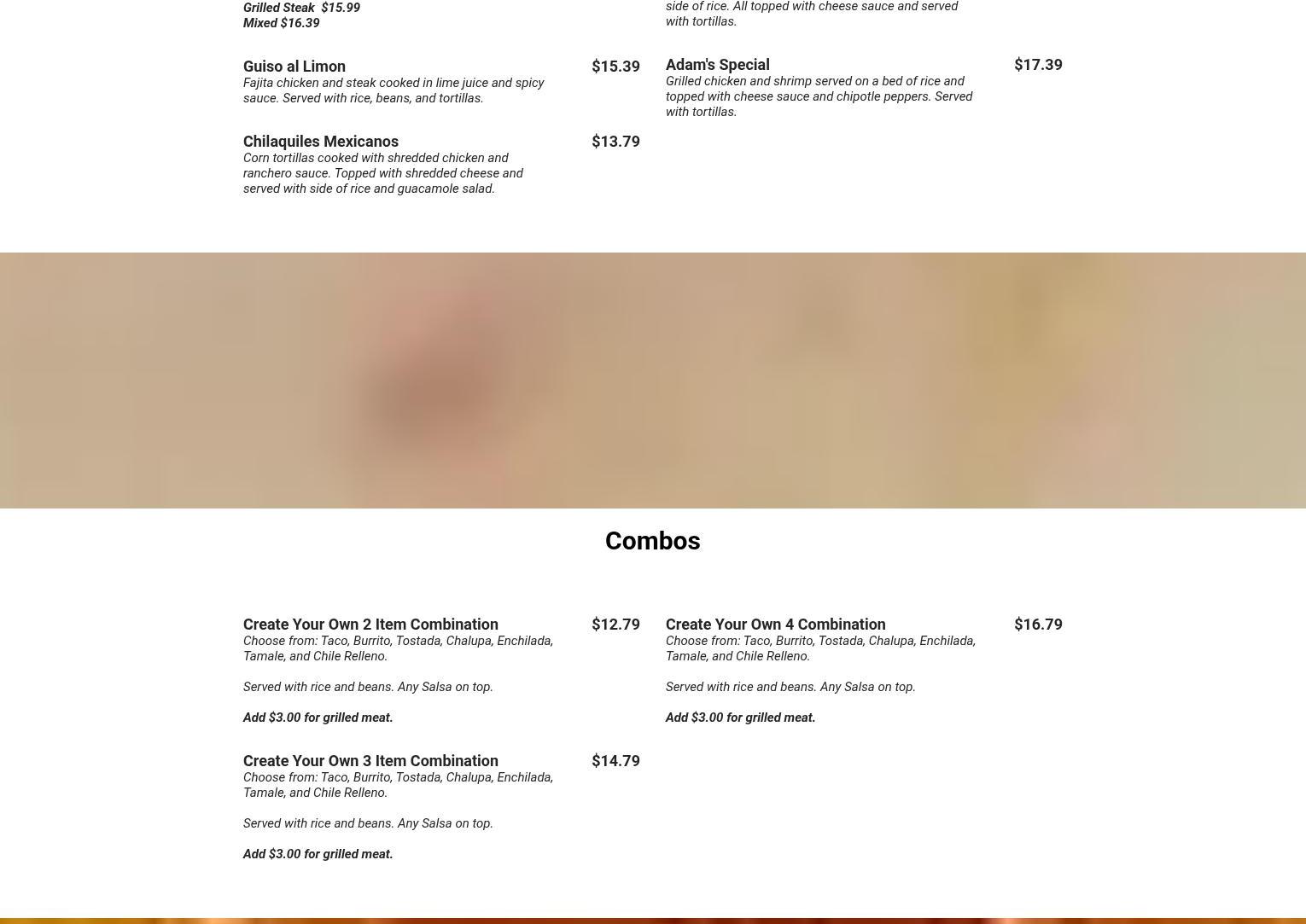 Grilled Steak $15.99
Mixed $16.39

Guiso al Limon
$15.39
Fajita chicken and steak cooked in lime juice and spicy sauce. Served with rice, beans, and tortillas.

Chilaquiles Mexicanos
$13.79
Corn tortillas cooked with shredded chicken and ranchero sauce. Topped with shredded cheese and served with side of rice and guacamole salad.

side of rice. All topped with cheese sauce and served with tortillas.

Adam's Special
$17.39
Grilled chicken and shrimp served on a bed of rice and topped with cheese sauce and chipotle peppers. Served with tortillas.

Combos

Create Your Own 2 Item Combination
$12.79
Choose from: Taco, Burrito, Tostada, Chalupa, Enchilada, Tamale, and Chile Relleno.

Served with rice and beans. Any Salsa on top.

Add $3.00 for grilled meat.

Create Your Own 3 Item Combination
$14.79
Choose from: Taco, Burrito, Tostada, Chalupa, Enchilada, Tamale, and Chile Relleno.

Served with rice and beans. Any Salsa on top.

Add $3.00 for grilled meat.

Create Your Own 4 Combination
$16.79
Choose from: Taco, Burrito, Tostada, Chalupa, Enchilada, Tamale, and Chile Relleno.

Served with rice and beans. Any Salsa on top.

Add $3.00 for grilled meat.